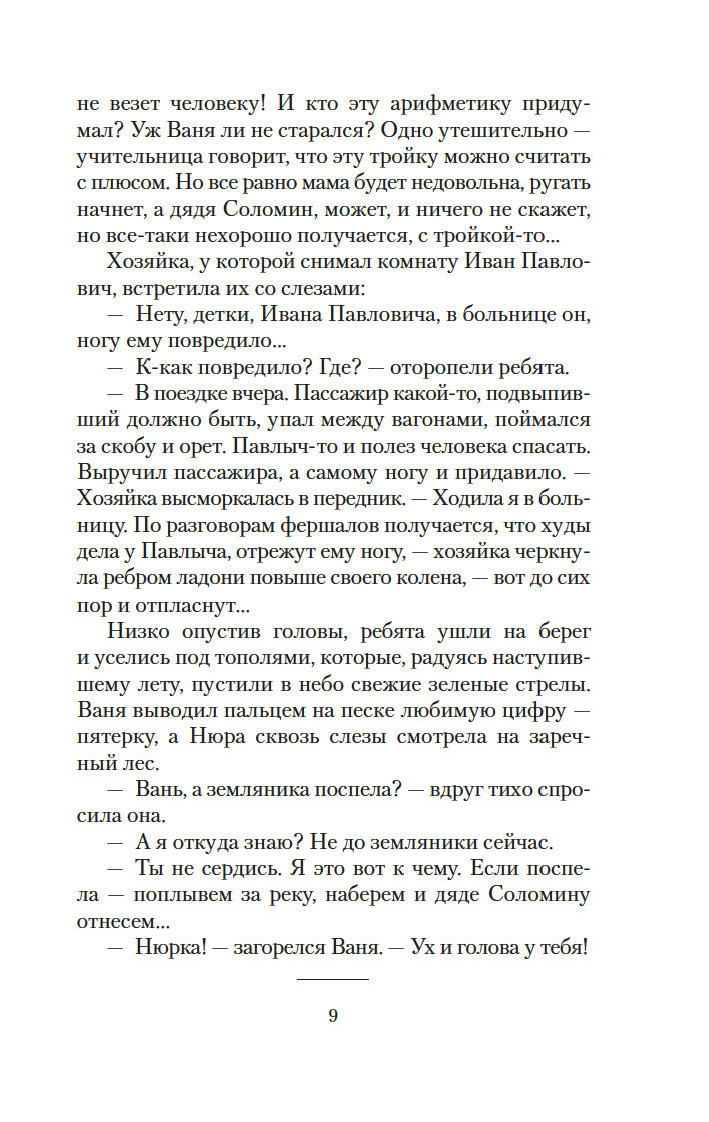 не везет человеку! И кто эту арифметику придумал? Уж Ваня ли не старался? Одно утешительно — учительница говорит, что эту тройку можно считать с плюсом. Но все равно мама будет недовольна, ругать начнет, а дядя Соломин, может, и ничего не скажет, но все-таки нехорошо получается, с тройкой-то...

Хозяйка, у которой снимал комнату Иван Павлович, встретила их со слезами:

— Нету, детки, Ивана Павловича, в больнице он, ногу ему повредило...

— К-как повредило? Где? — оторопели ребята.

— В поездке вчера. Пассажир какой-то, подвыпивший должно быть, упал между вагонами, поймался за скобу и орет. Павлыч-то и полез человека спасать. Выручил пассажира, а самому ногу и придавило. — Хозяйка высморкалась в передник. — Ходила я в больницу. По разговорам фершалов получается, что худы дела у Павлыча, отрежут ему ногу, — хозяйка черкнула ребром ладони повыше своего колена, — вот до сих пор и отпласнут...

Низко опустив головы, ребята ушли на берег и уселись под тополями, которые, радуясь наступившему лету, пустили в небо свежие зеленые стрелы. Ваня выводил пальцем на песке любимую цифру — пятерку, а Нюра сквозь слезы смотрела на заречный лес.

— Вань, а земляника поспела? — вдруг тихо спросила она.

— А я откуда знаю? Не до земляники сейчас.

— Ты не сердись. Я это вот к чему. Если поспела — поплывем за реку, наберем и дяде Соломину отнесем...

— Нюрка! — загорелся Ваня. — Ух и голова у тебя!

9